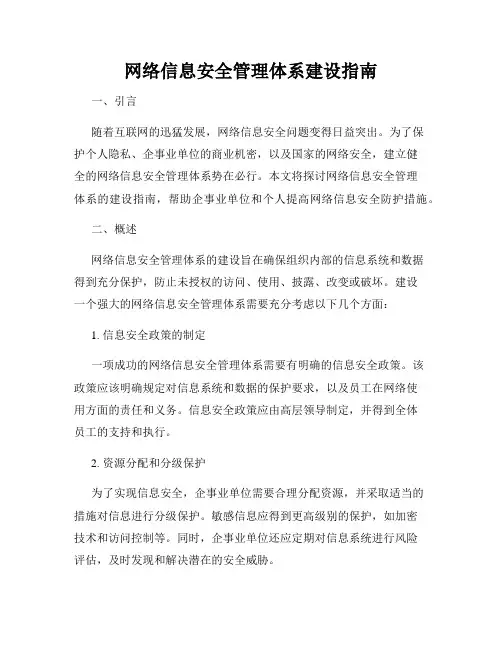 网络信息安全管理体系建设指南

一、引言

随着互联网的迅猛发展，网络信息安全问题变得日益突出。为了保护个人隐私、企事业单位的商业机密，以及国家的网络安全，建立健全的网络信息安全管理体系势在必行。本文将探讨网络信息安全管理体系的建设指南，帮助企事业单位和个人提高网络信息安全防护措施。

二、概述

网络信息安全管理体系的建设旨在确保组织内部的信息系统和数据得到充分保护，防止未授权的访问、使用、披露、改变或破坏。建设一个强大的网络信息安全管理体系需要充分考虑以下几个方面：

1. 信息安全政策的制定

一项成功的网络信息安全管理体系需要有明确的信息安全政策。该政策应该明确规定对信息系统和数据的保护要求，以及员工在网络使用方面的责任和义务。信息安全政策应由高层领导制定，并得到全体员工的支持和执行。

2. 资源分配和分级保护

为了实现信息安全，企事业单位需要合理分配资源，并采取适当的措施对信息进行分级保护。敏感信息应得到更高级别的保护，如加密技术和访问控制等。同时，企事业单位还应定期对信息系统进行风险评估，及时发现和解决潜在的安全威胁。